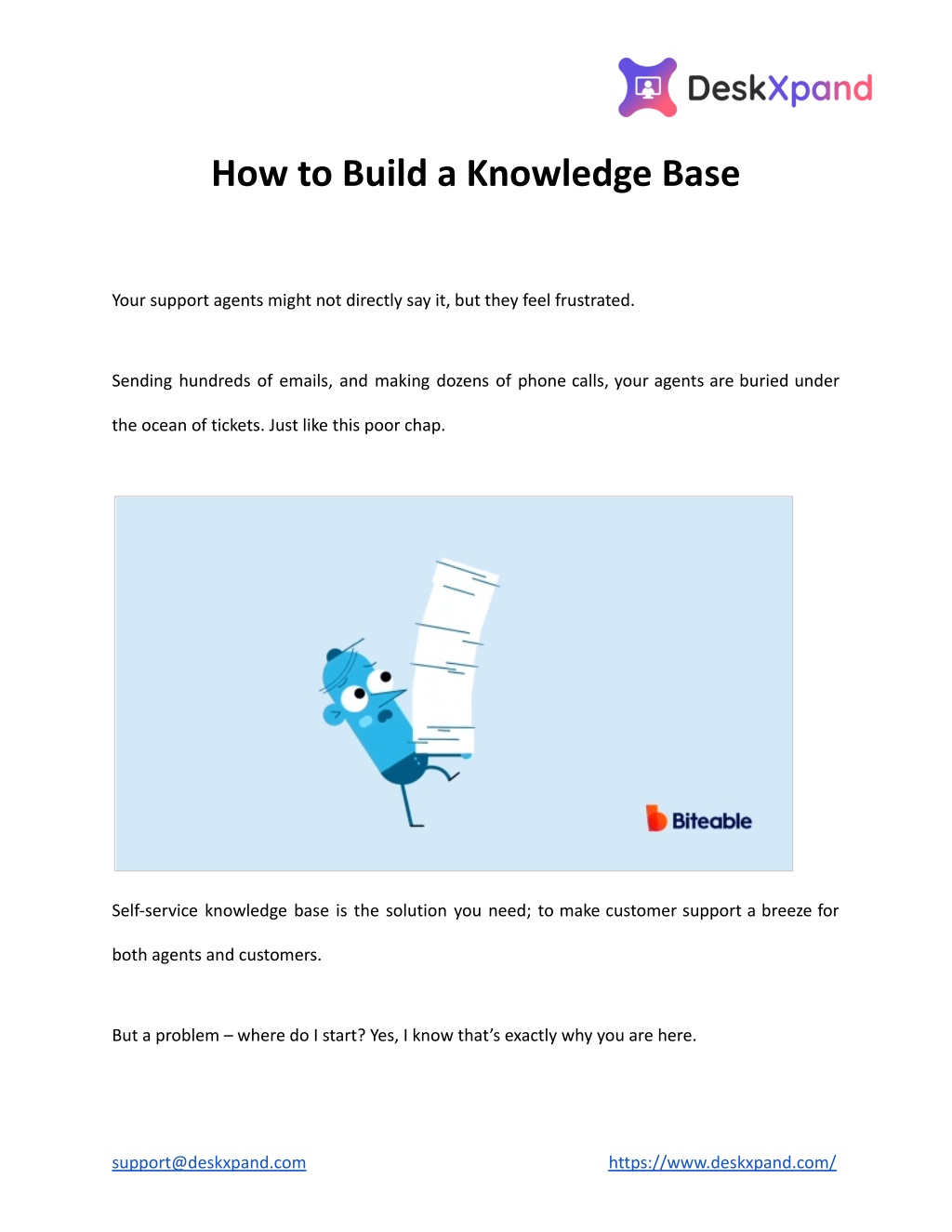 DeskXpand

How to Build a Knowledge Base

Your support agents might not directly say it, but they feel frustrated.

Sending hundreds of emails, and making dozens of phone calls, your agents are buried under the ocean of tickets. Just like this poor chap.

Biteable

Self-service knowledge base is the solution you need; to make customer support a breeze for both agents and customers.

But a problem – where do I start? Yes, I know that's exactly why you are here.

support@deskxpand.com https://www.deskxpand.com/